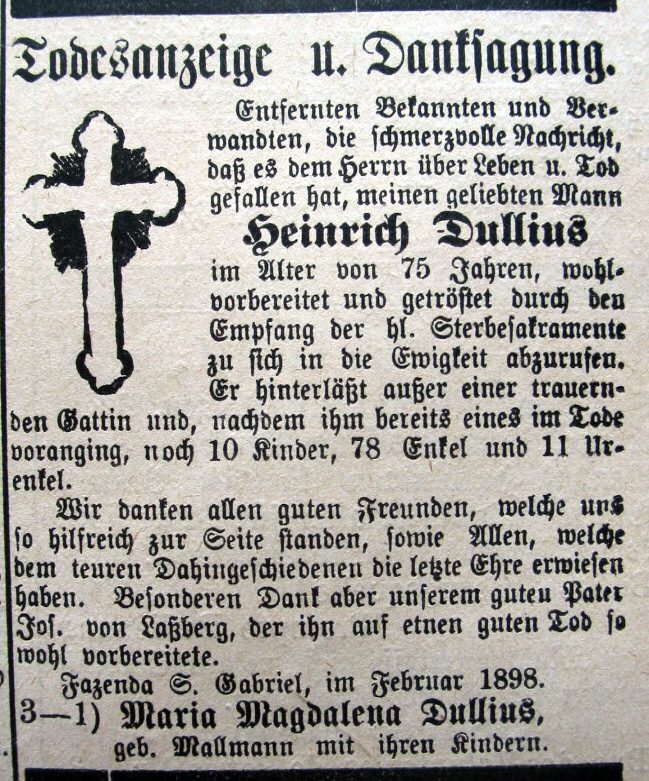 Todesanzeige u. Danksagung.

Entfernten Bekannten und Verwandten, die schmerzvolle Nachricht, daß es dem Herrn über Leben u. Tod gefallen hat, meinen geliebten Mann

Heinrich Dullius

im Alter von 75 Jahren, wohlvorbereitet und getröstet durch den Empfang der hl. Sterbesakramente zu sich in die Ewigkeit abzurufen. Er hinterläßt außer einer trauernden Gattin und, nachdem ihm bereits eines im Tode voranging, noch 10 Kinder, 78 Enkel und 11 Urenkel.

Wir danken allen guten Freunden, welche uns so hilfreich zur Seite standen, sowie Allen, welche dem teuren Dahingeschiedenen die letzte Ehre erwiesen haben. Besonderen Dank aber unserem guten Pater Jos. von Laßberg, der ihn auf etnen guten Tod so wohl vorbereitete.

Fazenda S. Gabriel, im Februar 1898.

3—1) Maria Magdalena Dullius,
geb. Mallmann mit ihren Kindern.